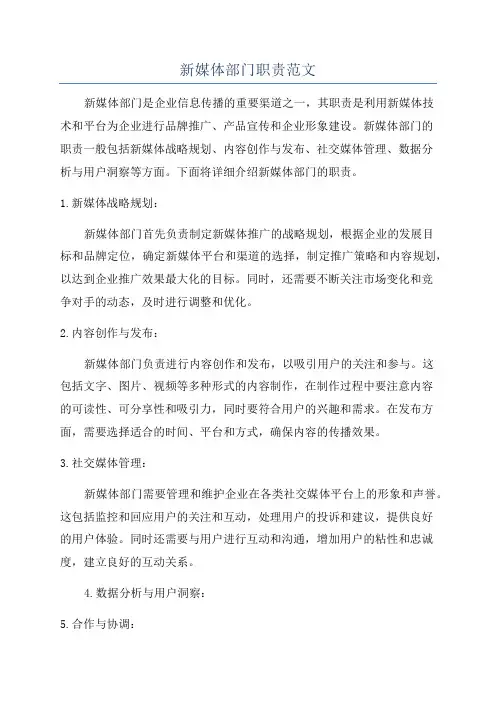 新媒体部门职责范文

新媒体部门是企业信息传播的重要渠道之一，其职责是利用新媒体技术和平台为企业进行品牌推广、产品宣传和企业形象建设。新媒体部门的职责一般包括新媒体战略规划、内容创作与发布、社交媒体管理、数据分析与用户洞察等方面。下面将详细介绍新媒体部门的职责。

1.新媒体战略规划：

新媒体部门首先负责制定新媒体推广的战略规划，根据企业的发展目标和品牌定位，确定新媒体平台和渠道的选择，制定推广策略和内容规划，以达到企业推广效果最大化的目标。同时，还需要不断关注市场变化和竞争对手的动态，及时进行调整和优化。

2.内容创作与发布：

新媒体部门负责进行内容创作和发布，以吸引用户的关注和参与。这包括文字、图片、视频等多种形式的内容制作，在制作过程中要注意内容的可读性、可分享性和吸引力，同时要符合用户的兴趣和需求。在发布方面，需要选择适合的时间、平台和方式，确保内容的传播效果。

3.社交媒体管理：

新媒体部门需要管理和维护企业在各类社交媒体平台上的形象和声誉。这包括监控和回应用户的关注和互动，处理用户的投诉和建议，提供良好的用户体验。同时还需要与用户进行互动和沟通，增加用户的粘性和忠诚度，建立良好的互动关系。

4.数据分析与用户洞察：

5.合作与协调：